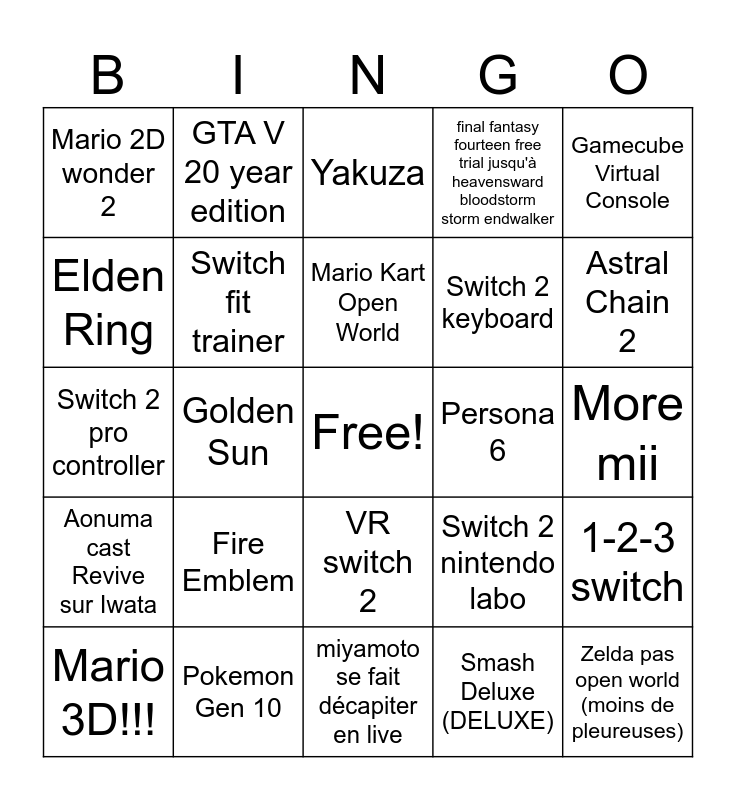 | B | I | N | G | O |
|---|---|---|---|---|
| Mario 2D wonder 2 | GTA V 20 year edition | Yakuza | final fantasy fourteen free trial jusqu'à heavensward bloodstorm storm endwalker | Gamecube Virtual Console |
| Elden Ring | Switch fit trainer | Mario Kart Open World | Switch 2 keyboard | Astral Chain 2 |
| Switch 2 pro controller | Golden Sun | Free! | Persona 6 | More mii |
| Aonuma cast Revive sur Iwata | Fire Emblem | VR switch 2 | Switch 2 nintendo labo | 1-2-3 switch |
| Mario 3D!!! | Pokemon Gen 10 | miyamoto se fait décapiter en live | Smash Deluxe (DELUXE) | Zelda pas open world (moins de pleureuses) |